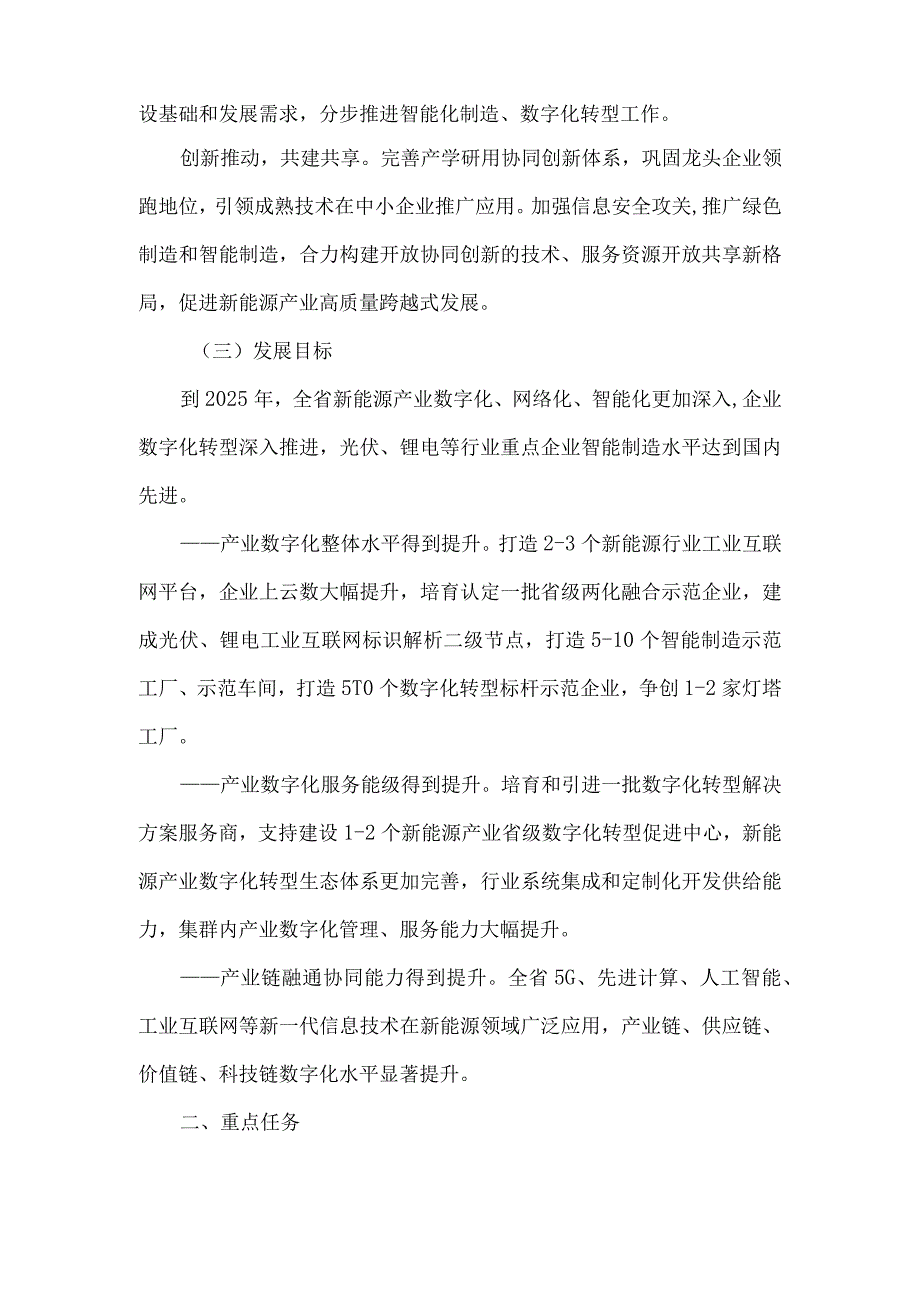 设基础和发展需求，分步推进智能化制造、数字化转型工作。

创新推动，共建共享。完善产学研用协同创新体系，巩固龙头企业领跑地位，引领成熟技术在中小企业推广应用。加强信息安全攻关,推广绿色制造和智能制造，合力构建开放协同创新的技术、服务资源开放共享新格局，促进新能源产业高质量跨越式发展。

（三）发展目标

到2025年，全省新能源产业数字化、网络化、智能化更加深入,企业数字化转型深入推进，光伏、锂电等行业重点企业智能制造水平达到国内先进。

——产业数字化整体水平得到提升。打造2-3个新能源行业工业互联网平台，企业上云数大幅提升，培育认定一批省级两化融合示范企业，建成光伏、锂电工业互联网标识解析二级节点，打造5-10个智能制造示范工厂、示范车间，打造5T0个数字化转型标杆示范企业，争创1-2家灯塔工厂。

——产业数字化服务能级得到提升。培育和引进一批数字化转型解决方案服务商，支持建设1-2个新能源产业省级数字化转型促进中心，新能源产业数字化转型生态体系更加完善，行业系统集成和定制化开发供给能力，集群内产业数字化管理、服务能力大幅提升。

——产业链融通协同能力得到提升。全省5G、先进计算、人工智能、工业互联网等新一代信息技术在新能源领域广泛应用，产业链、供应链、价值链、科技链数字化水平显著提升。

二、重点任务